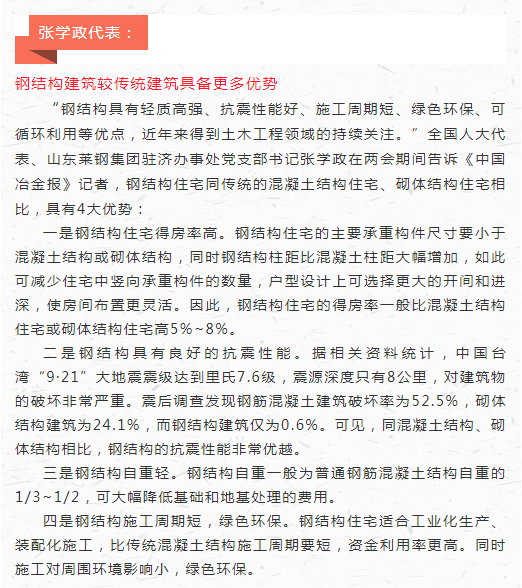 张学政代表：

钢结构建筑较传统建筑具备更多优势

“钢结构具有轻质高强、抗震性能好、施工周期短、绿色环保、可循环利用等优点，近年来得到土木工程领域的持续关注。”全国人大代表、山东莱钢集团驻济办事处党支部书记张学政在两会期间告诉《中国冶金报》记者，钢结构住宅同传统的混凝土结构住宅、砌体结构住宅相比，具有4大优势：

一是钢结构住宅得房率高。钢结构住宅的主要承重构件尺寸要小于混凝土结构或砌体结构，同时钢结构柱距比混凝土柱距大幅增加，如此可减少住宅中竖向承重构件的数量，户型设计上可选择更大的开间和进深，使房间布置更灵活。因此，钢结构住宅的得房率一般比混凝土结构住宅或砌体结构住宅高5%~8%。

二是钢结构具有良好的抗震性能。据相关资料统计，中国台湾“9·21”大地震震级达到里氏7.6级，震源深度只有8公里，对建筑物的破坏非常严重。震后调查发现钢筋混凝土建筑破坏率为52.5%，砌体结构建筑为24.1%，而钢结构建筑仅为0.6%。可见，同混凝土结构、砌体结构相比，钢结构的抗震性能非常优越。

三是钢结构自重轻。钢结构自重一般为普通钢筋混凝土结构自重的1/3~1/2，可大幅降低基础和地基处理的费用。

四是钢结构施工周期短，绿色环保。钢结构住宅适合工业化生产、装配化施工，比传统混凝土结构施工周期要短，资金利用率更高。同时施工对周围环境影响小，绿色环保。